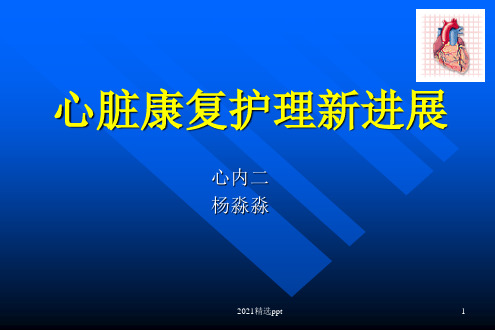 心脏康复护理新进展

心内二
杨淼淼

2021精选ppt

1